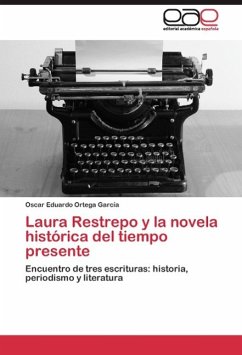 eae
editorial académica española

Oscar Eduardo Ortega García

Laura Restrepo y la novela histórica del tiempo presente

Encuentro de tres escrituras: historia, periodismo y literatura